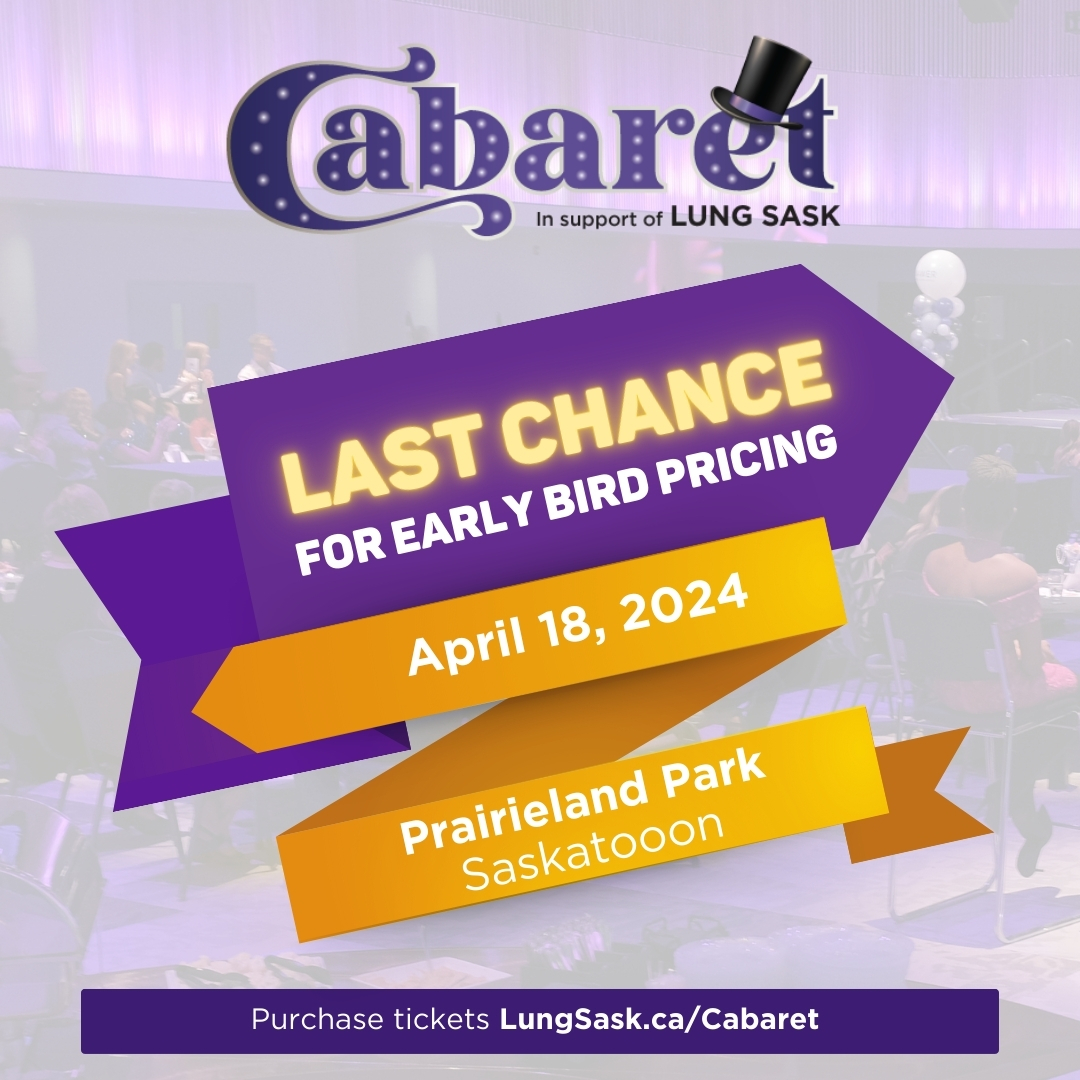 Cabaret
In support of LUNG SASK

LAST CHANCE
FOR EARLY BIRD PRICING

April 18, 2024

Prairieland Park
Saskatooon

Purchase tickets LungSask.ca/Cabaret